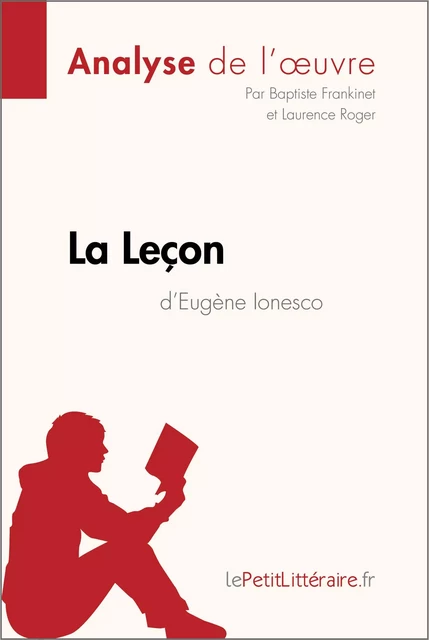 Analyse de l'œuvre

Par Baptiste Frankinet et Laurence Roger

La Leçon

d'Eugène Ionesco

lePetitLittéraire.fr